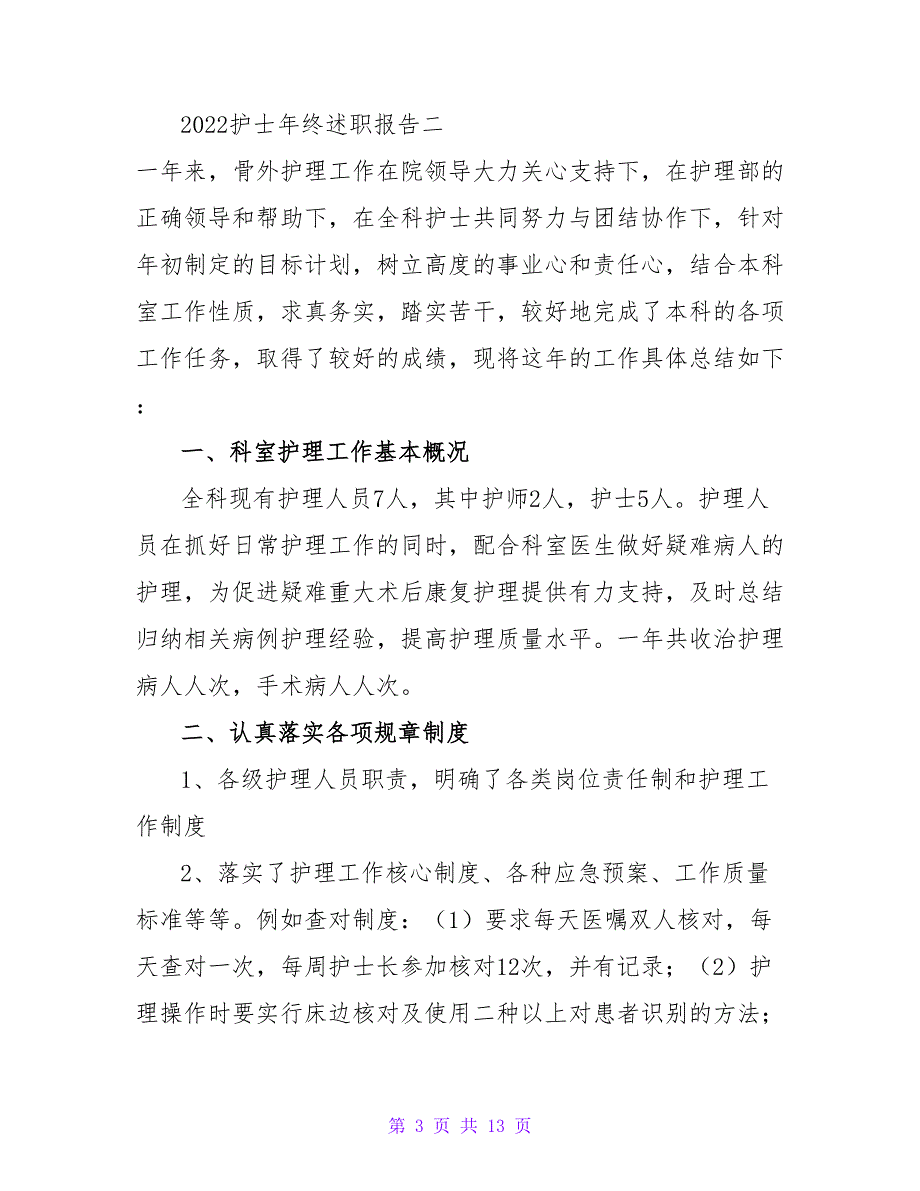 2022护士年终述职报告二

一年来，骨外护理工作在院领导大力关心支持下，在护理部的正确领导和帮助下，在全科护士共同努力与团结协作下，针对年初制定的目标计划，树立高度的事业心和责任心，结合本科室工作性质，求真务实，踏实苦干，较好地完成了本科的各项工作任务，取得了较好的成绩，现将这年的工作具体总结如下：

一、科室护理工作基本概况

全科现有护理人员7人，其中护师2人，护士5人。护理人员在抓好日常护理工作的同时，配合科室医生做好疑难病人的护理，为促进疑难重大术后康复护理提供有力支持，及时总结归纳相关病例护理经验，提高护理质量水平。一年共收治护理病人人次，手术病人人次。

二、认真落实各项规章制度

1、各级护理人员职责，明确了各类岗位责任制和护理工作制度

2、落实了护理工作核心制度、各种应急预案、工作质量标准等等。例如查对制度：（1）要求每天医嘱双人核对，每天查对一次，每周护士长参加核对12次，并有记录；（2）护理操作时要实行床边核对及使用二种以上对患者识别的方法；

第 3 页 共 13 页